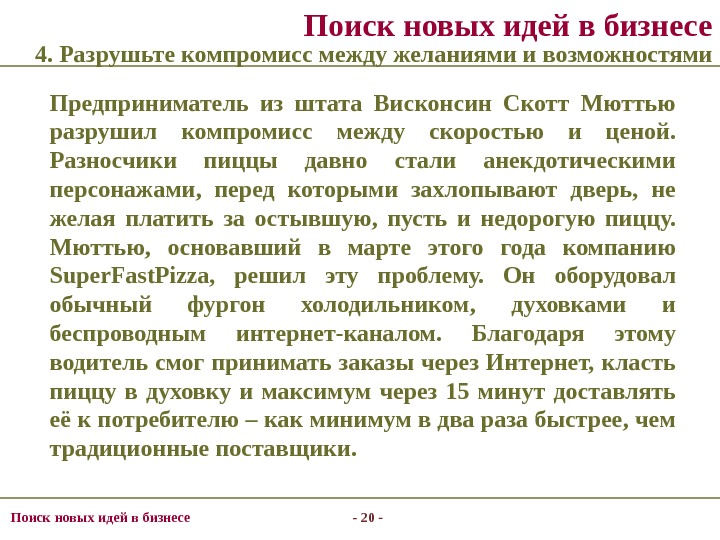 Поиск новых идей в бизнесе
4. Разрушьте компромисс между желаниями и возможностями

Предприниматель из штата Висконсин Скотт Мюттью разрушил компромисс между скоростью и ценой. Разносчики пиццы давно стали анекдотическими персонажами, перед которыми захлопывают дверь, не желая платить за остывшую, пусть и недорогую пиццу. Мюттью, основавший в марте этого года компанию SuperFastPizza, решил эту проблему. Он оборудовал обычный фургон холодильником, духовками и беспроводным интернет-каналом. Благодаря этому водитель смог принимать заказы через Интернет, класть пиццу в духовку и максимум через 15 минут доставлять её к потребителю – как минимум в два раза быстрее, чем традиционные поставщики.

Поиск новых идей в бизнесе
- 20 -